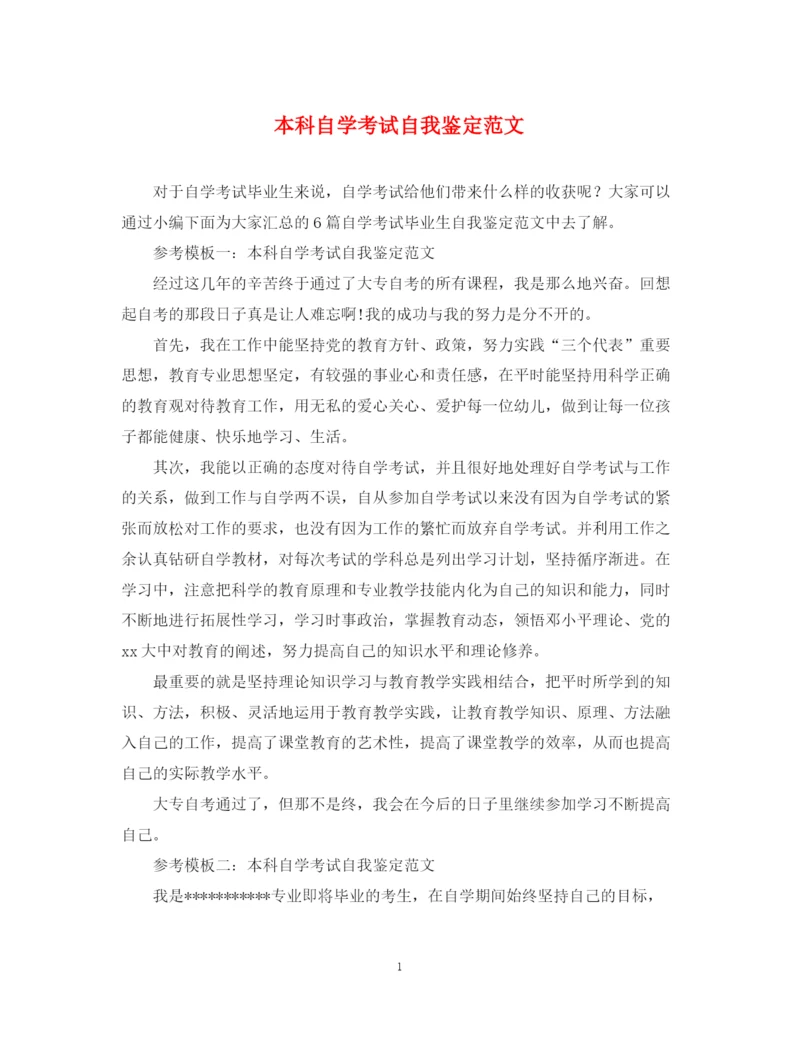 本科自学考试自我鉴定范文

对于自学考试毕业生来说，自学考试给他们带来什么样的收获呢？大家可以通过小编下面为大家汇总的6篇自学考试毕业生自我鉴定范文中去了解。

参考模板一：本科自学考试自我鉴定范文

经过这几年的辛苦终于通过了大专自考的所有课程，我是那么地兴奋。回想起自考的那段日子真是让人难忘啊!我的成功与我的努力是分不开的。

首先，我在工作中能坚持党的教育方针、政策，努力实践“三个代表”重要思想，教育专业思想坚定，有较强的事业心和责任感，在平时能坚持用科学正确的教育观对待教育工作，用无私的爱心关心、爱护每一位幼儿，做到让每一位孩子都能健康、快乐地学习、生活。

其次，我能以正确的态度对待自学考试，并且很好地处理好自学考试与工作的关系，做到工作与自学两不误，自从参加自学考试以来没有因为自学考试的紧张而放松对工作的要求，也没有因为工作的繁忙而放弃自学考试。并利用工作之余认真钻研自学教材，对每次考试的学科总是列出学习计划，坚持循序渐进。在学习中，注意把科学的教育原理和专业教学技能内化为自己的知识和能力，同时不断地进行拓展性学习，学习时事政治，掌握教育动态，领悟邓小平理论、党的xx大中对教育的阐述，努力提高自己的知识水平和理论修养。

最重要的就是坚持理论知识学习与教育教学实践相结合，把平时所学到的知识、方法，积极、灵活地运用于教育教学实践，让教育教学知识、原理、方法融入自己的工作，提高了课堂教育的艺术性，提高了课堂教学的效率，从而也提高自己的实际教学水平。

大专自考通过了，但那不是终，我会在今后的日子里继续参加学习不断提高自己。

参考模板二：本科自学考试自我鉴定范文

我是**********专业即将毕业的考生，在自学期间始终坚持自己的目标，

1